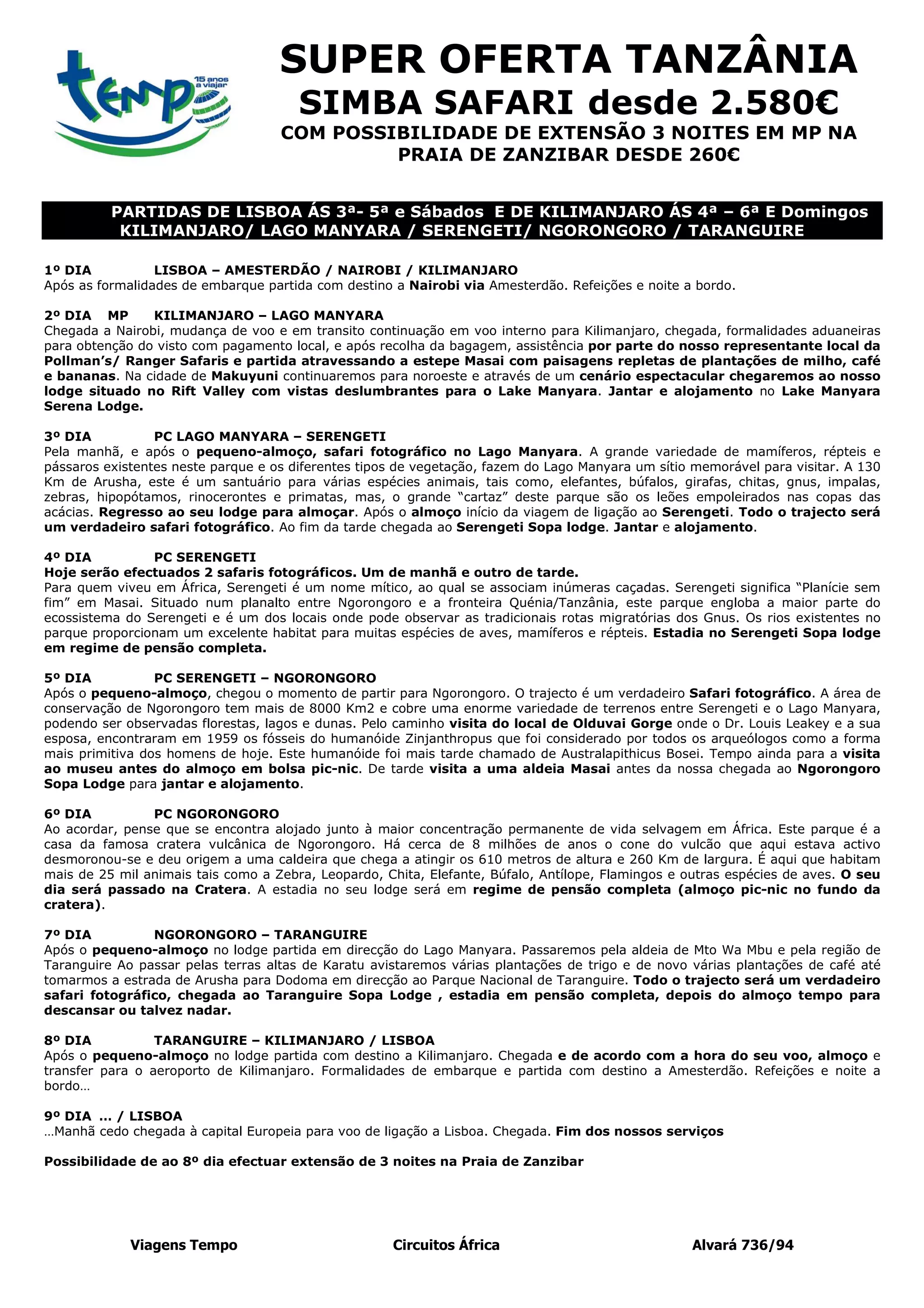 tempo 15 anos a viajar

SUPER OFERTA TANZÂNIA
SIMBA SAFARI desde 2.580€
COM POSSIBILIDADE DE EXTENSÃO 3 NOITES EM MP NA PRAIA DE ZANZIBAR DESDE 260€

PARTIDAS DE LISBOA ÁS 3ª- 5ª e Sábados E DE KILIMANJARO ÁS 4ª – 6ª E Domingos
KILIMANJARO/ LAGO MANYARA / SERENGETI/ NGORONGORO / TARANGUIRE

1º DIA LISBOA – AMESTERDÃO / NAIROBI / KILIMANJARO
Após as formalidades de embarque partida com destino a Nairobi via Amesterdão. Refeições e noite a bordo.

2º DIA MP KILIMANJARO – LAGO MANYARA
Chegada a Nairobi, mudança de voo e em transito continuação em voo interno para Kilimanjaro, chegada, formalidades aduaneiras para obtenção do visto com pagamento local, e após recolha da bagagem, assistência por parte do nosso representante local da Pollman's/ Ranger Safaris e partida atravessando a estepe Masai com paisagens repletas de plantações de milho, café e bananas. Na cidade de Makuyuni continuaremos para noroeste e através de um cenário espectacular chegaremos ao nosso lodge situado no Rift Valley com vistas deslumbrantes para o Lake Manyara. Jantar e alojamento no Lake Manyara Serena Lodge.

3º DIA PC LAGO MANYARA – SERENGETI
Pela manhã, e após o pequeno-almoço, safari fotográfico no Lago Manyara. A grande variedade de mamíferos, répteis e pássaros existentes neste parque e os diferentes tipos de vegetação, fazem do Lago Manyara um sítio memorável para visitar. A 130 Km de Arusha, este é um santuário para várias espécies animais, tais como, elefantes, búfalos, girafas, chitas, gnus, impalas, zebras, hipopótamos, rinocerontes e primatas, mas, o grande "cartaz" deste parque são os leões empoleirados nas copas das acácias. Regresso ao seu lodge para almoçar. Após o almoço início da viagem de ligação ao Serengeti. Todo o trajecto será um verdadeiro safari fotográfico. Ao fim da tarde chegada ao Serengeti Sopa lodge. Jantar e alojamento.

4º DIA PC SERENGETI
Hoje serão efectuados 2 safaris fotográficos. Um de manhã e outro de tarde.
Para quem viveu em África, Serengeti é um nome mítico, ao qual se associam inúmeras caçadas. Serengeti significa "Planície sem fim" em Masai. Situado num planalto entre Ngorongoro e a fronteira Quénia/Tanzânia, este parque engloba a maior parte do ecossistema do Serengeti e é um dos locais onde pode observar as tradicionais rotas migratórias dos Gnus. Os rios existentes no parque proporcionam um excelente habitat para muitas espécies de aves, mamíferos e répteis. Estadia no Serengeti Sopa lodge em regime de pensão completa.

5º DIA PC SERENGETI – NGORONGORO
Após o pequeno-almoço, chegou o momento de partir para Ngorongoro. O trajecto é um verdadeiro Safari fotográfico. A área de conservação de Ngorongoro tem mais de 8000 Km2 e cobre uma enorme variedade de terrenos entre Serengeti e o Lago Manyara, podendo ser observadas florestas, lagos e dunas. Pelo caminho visita do local de Olduvai Gorge onde o Dr. Louis Leakey e a sua esposa, encontraram em 1959 os fósseis do humanóide Zinjanthropus que foi considerado por todos os arqueólogos como a forma mais primitiva dos homens de hoje. Este humanóide foi mais tarde chamado de Australapithicus Bosei. Tempo ainda para a visita ao museu antes do almoço em bolsa pic-nic. De tarde visita a uma aldeia Masai antes da nossa chegada ao Ngorongoro Sopa Lodge para jantar e alojamento.

6º DIA PC NGORONGORO
Ao acordar, pense que se encontra alojado junto à maior concentração permanente de vida selvagem em África. Este parque é a casa da famosa cratera vulcânica de Ngorongoro. Há cerca de 8 milhões de anos o cone do vulcão que aqui estava activo desmoronou-se e deu origem a uma caldeira que chega a atingir os 610 metros de altura e 260 Km de largura. É aqui que habitam mais de 25 mil animais tais como a Zebra, Leopardo, Chita, Elefante, Búfalo, Antílope, Flamingos e outras espécies de aves. O seu dia será passado na Cratera. A estadia no seu lodge será em regime de pensão completa (almoço pic-nic no fundo da cratera).

7º DIA NGORONGORO – TARANGUIRE
Após o pequeno-almoço no lodge partida em direcção do Lago Manyara. Passaremos pela aldeia de Mto Wa Mbu e pela região de Taranguire Ao passar pelas terras altas de Karatu avistaremos várias plantações de trigo e de novo várias plantações de café até tomarmos a estrada de Arusha para Dodoma em direcção ao Parque Nacional de Taranguire. Todo o trajecto será um verdadeiro safari fotográfico, chegada ao Taranguire Sopa Lodge , estadia em pensão completa, depois do almoço tempo para descansar ou talvez nadar.

8º DIA TARANGUIRE – KILIMANJARO / LISBOA
Após o pequeno-almoço no lodge partida com destino a Kilimanjaro. Chegada e de acordo com a hora do seu voo, almoço e transfer para o aeroporto de Kilimanjaro. Formalidades de embarque e partida com destino a Amesterdão. Refeições e noite a bordo…

9º DIA … / LISBOA
…Manhã cedo chegada à capital Europeia para voo de ligação a Lisboa. Chegada. Fim dos nossos serviços

Possibilidade de ao 8º dia efectuar extensão de 3 noites na Praia de Zanzibar

Viagens Tempo Circuitos África Alvará 736/94